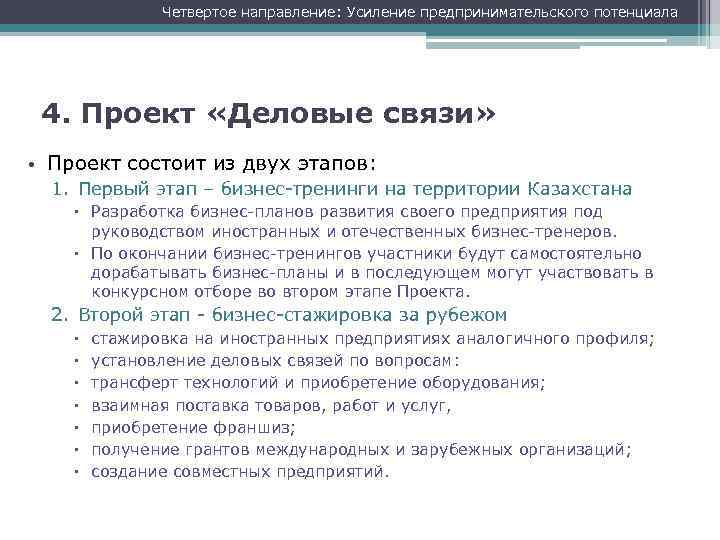 Четвертое направление: Усиление предпринимательского потенциала

4. Проект «Деловые связи»

• Проект состоит из двух этапов:
1. Первый этап – бизнес-тренинги на территории Казахстана
▪ Разработка бизнес-планов развития своего предприятия под руководством иностранных и отечественных бизнес-тренеров.
▪ По окончании бизнес-тренингов участники будут самостоятельно дорабатывать бизнес-планы и в последующем могут участвовать в конкурсном отборе во втором этапе Проекта.
2. Второй этап - бизнес-стажировка за рубежом
▪ стажировка на иностранных предприятиях аналогичного профиля;
▪ установление деловых связей по вопросам:
▪ трансферт технологий и приобретение оборудования;
▪ взаимная поставка товаров, работ и услуг,
▪ приобретение франшиз;
▪ получение грантов международных и зарубежных организаций;
▪ создание совместных предприятий.